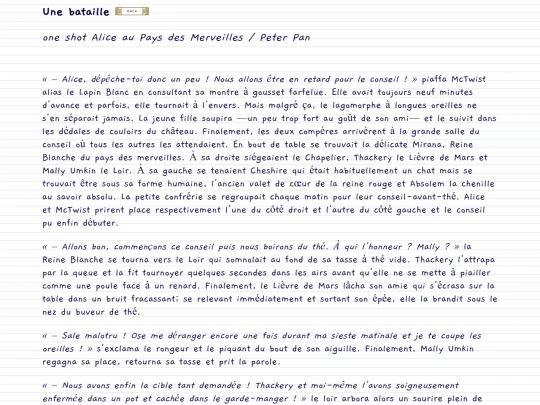 Une bataille

one shot Alice au Pays des Merveilles / Peter Pan

« – Alice, dépêche-toi donc un peu ! Nous allons être en retard pour le conseil ! » piaffa McTwist alias le Lapin Blanc en consultant sa montre à gousset farfelue. Elle avait toujours neuf minutes d'avance et parfois, elle tournait à l'envers. Mais malgré ça, le lagomorphe à longues oreilles ne s'en séparait jamais. La jeune fille soupira —un peu trop fort au goût de son ami— et le suivit dans les dédales de couloirs du château. Finalement, les deux compères arrivèrent à la grande salle du conseil où tous les autres les attendaient. En bout de table se trouvait la délicate Mirana, Reine Blanche du pays des merveilles. À sa droite siégeaient le Chapelier, Thackery le Lièvre de Mars et Mally Umkin le Loir. À sa gauche se tenaient Cheshire qui était habituellement un chat mais se trouvait être sous sa forme humaine, l'ancien valet de cœur de la reine rouge et Absolem la chenille au savoir absolu. La petite confrérie se regroupait chaque matin pour leur conseil-avant-thé. Alice et McTwist prirent place respectivement l'une du côté droit et l'autre du côté gauche et le conseil pu enfin débuter.

« – Allons bon, commençons ce conseil puis nous boirons du thé. À qui l'honneur ? Mally ? » la Reine Blanche se tourna vers le Loir qui somnolait au fond de sa tasse à thé vide. Thackery l'attrapa par la queue et la fit tournoyer quelques secondes dans les airs avant qu'elle ne se mette à piailler comme une poule face à un renard. Finalement, le Lièvre de Mars lâcha son amie qui s'écrasa sur la table dans un bruit fracassant; se relevant immédiatement et sortant son épée, elle la brandit sous le nez du buveur de thé.

« – Sale malotru ! Ose me déranger encore une fois durant ma sieste matinale et je te coupe les oreilles ! » s'exclama le rongeur et le piquant du bout de son aiguille. Finalement, Mally Umkin regagna sa place, retourna sa tasse et prit la parole.

« – Nous avons enfin la cible tant demandée ! Thackery et moi-même l'avons soigneusement enfermée dans un pot et cachée dans le garde-manger ! » le loir arbora alors un sourire plein de